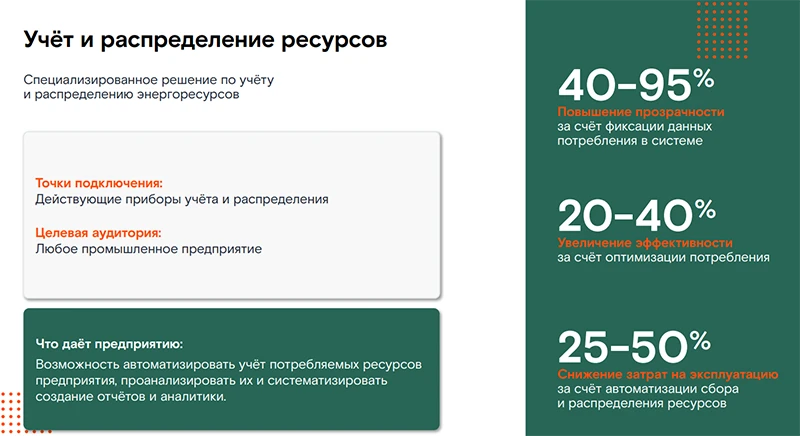 Учёт и распределение ресурсов

Специализированное решение по учёту и распределению энергоресурсов

Точки подключения:
Действующие приборы учёта и распределения

Целевая аудитория:
Любое промышленное предприятие

Что даёт предприятию:
Возможность автоматизировать учёт потребляемых ресурсов предприятия, проанализировать их и систематизировать создание отчётов и аналитики.

40–95%
Повышение прозрачности
за счёт фиксации данных потребления в системе

20–40%
Увеличение эффективности
за счёт оптимизации потребления

25–50%
Снижение затрат на эксплуатацию
за счёт автоматизации сбора и распределения ресурсов